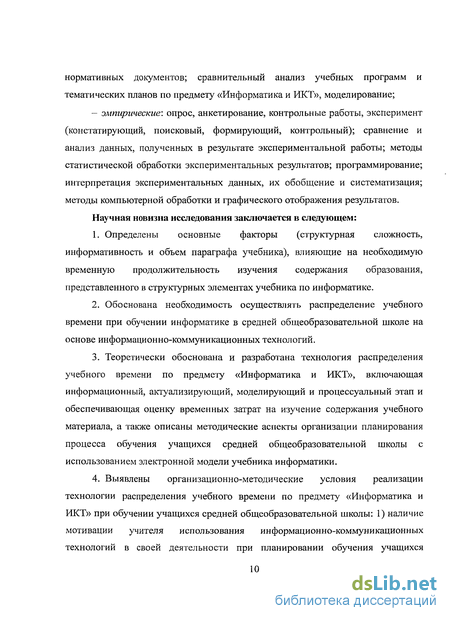 нормативных документов; сравнительный анализ учебных программ и тематических планов по предмету «Информатика и ИКТ», моделирование;

– эмпирические: опрос, анкетирование, контрольные работы, эксперимент (констатирующий, поисковый, формирующий, контрольный); сравнение и анализ данных, полученных в результате экспериментальной работы; методы статистической обработки экспериментальных результатов; программирование; интерпретация экспериментальных данных, их обобщение и систематизация; методы компьютерной обработки и графического отображения результатов.

Научная новизна исследования заключается в следующем:

1. Определены основные факторы (структурная сложность, информативность и объем параграфа учебника), влияющие на необходимую временную продолжительность изучения содержания образования, представленного в структурных элементах учебника по информатике.

2. Обоснована необходимость осуществлять распределение учебного времени при обучении информатике в средней общеобразовательной школе на основе информационно-коммуникационных технологий.

3. Теоретически обоснована и разработана технология распределения учебного времени по предмету «Информатика и ИКТ», включающая информационный, актуализирующий, моделирующий и процессуальный этап и обеспечивающая оценку временных затрат на изучение содержания учебного материала, а также описаны методические аспекты организации планирования процесса обучения учащихся средней общеобразовательной школы с использованием электронной модели учебника информатики.

4. Выявлены организационно-методические условия реализации технологии распределения учебного времени по предмету «Информатика и ИКТ» при обучении учащихся средней общеобразовательной школы: 1) наличие мотивации учителя использования информационно-коммуникационных технологий в своей деятельности при планировании обучения учащихся

10

dsLib.net
библиотека диссертаций